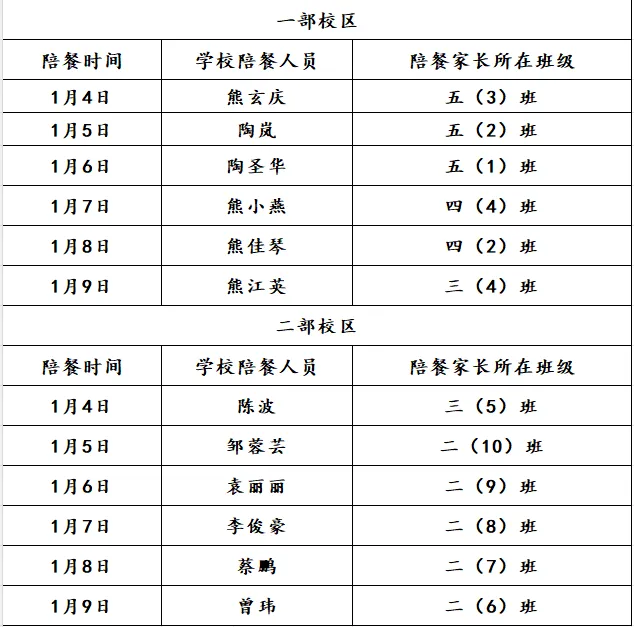 | 一部校区 | | |
|---|---|---|
| 陪餐时间 | 学校陪餐人员 | 陪餐家长所在班级 |
| 1月4日 | 熊玄庆 | 五（3）班 |
| 1月5日 | 陶岚 | 五（2）班 |
| 1月6日 | 陶圣华 | 五（1）班 |
| 1月7日 | 熊小燕 | 四（4）班 |
| 1月8日 | 熊佳琴 | 四（2）班 |
| 1月9日 | 熊江英 | 三（4）班 |
| 二部校区 | | |
| 陪餐时间 | 学校陪餐人员 | 陪餐家长所在班级 |
| 1月4日 | 陈波 | 三（5）班 |
| 1月5日 | 邹蓉芸 | 二（10）班 |
| 1月6日 | 袁丽丽 | 二（9）班 |
| 1月7日 | 李俊豪 | 二（8）班 |
| 1月8日 | 蔡鹏 | 二（7）班 |
| 1月9日 | 曾玮 | 二（6）班 |